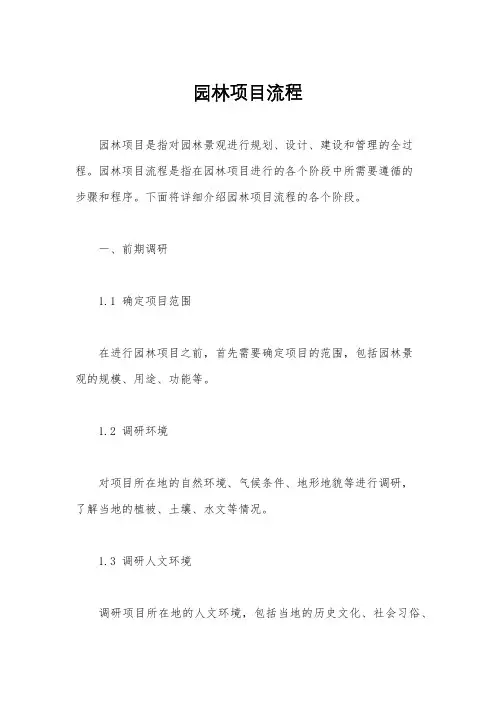 园林项目流程

园林项目是指对园林景观进行规划、设计、建设和管理的全过程。园林项目流程是指在园林项目进行的各个阶段中所需要遵循的步骤和程序。下面将详细介绍园林项目流程的各个阶段。

一、前期调研

1.1 确定项目范围

在进行园林项目之前，首先需要确定项目的范围，包括园林景观的规模、用途、功能等。

1.2 调研环境

对项目所在地的自然环境、气候条件、地形地貌等进行调研，了解当地的植被、土壤、水文等情况。

1.3 调研人文环境

调研项目所在地的人文环境，包括当地的历史文化、社会习俗、